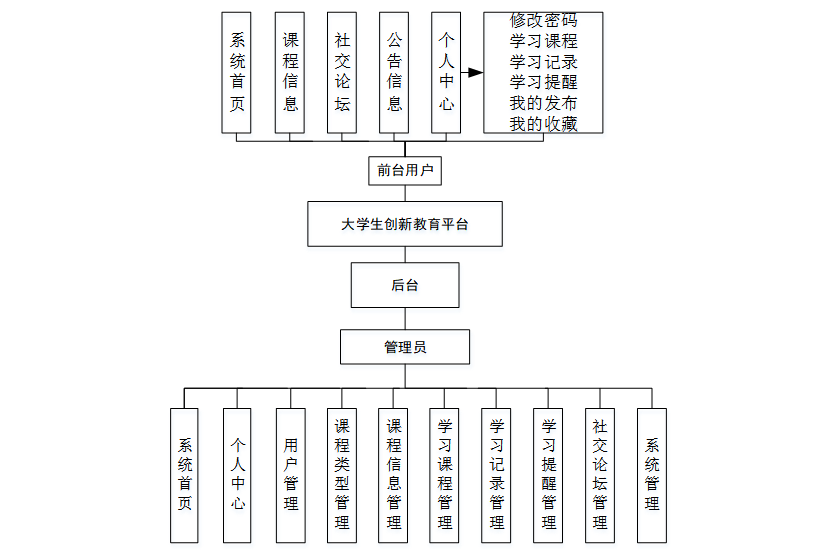 系统首页

课程信息

社交论坛

公告信息

个人中心

修改密码
学习课程
学习记录
学习提醒
我的发布
我的收藏

前台用户

大学生创新教育平台

后台

管理员

系统首页

个人中心

用户管理

课程类型管理

课程信息管理

学习课程管理

学习记录管理

学习提醒管理

社交论坛管理

系统管理